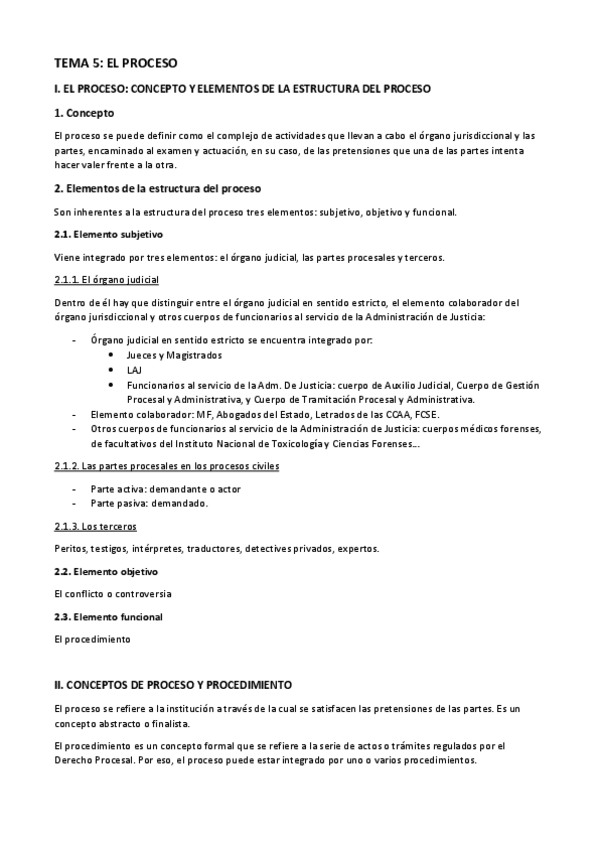 TEMA 5: EL PROCESO

I. EL PROCESO: CONCEPTO Y ELEMENTOS DE LA ESTRUCTURA DEL PROCESO

1. Concepto

El proceso se puede definir como el complejo de actividades que llevan a cabo el órgano jurisdiccional y las partes, encaminado al examen y actuación, en su caso, de las pretensiones que una de las partes intenta hacer valer frente a la otra.

2. Elementos de la estructura del proceso

Son inherentes a la estructura del proceso tres elementos: subjetivo, objetivo y funcional.

2.1. Elemento subjetivo

Viene integrado por tres elementos: el órgano judicial, las partes procesales y terceros.

2.1.1. El órgano judicial

Dentro de él hay que distinguir entre el órgano judicial en sentido estricto, el elemento colaborador del órgano jurisdiccional y otros cuerpos de funcionarios al servicio de la Administración de Justicia:

- Órgano judicial en sentido estricto se encuentra integrado por:
  • Jueces y Magistrados
  • LAJ
  • Funcionarios al servicio de la Adm. De Justicia: cuerpo de Auxilio Judicial, Cuerpo de Gestión Procesal y Administrativa, y Cuerpo de Tramitación Procesal y Administrativa.
- Elemento colaborador: MF, Abogados del Estado, Letrados de las CCAA, FCSE.
- Otros cuerpos de funcionarios al servicio de la Administración de Justicia: cuerpos médicos forenses, de facultativos del Instituto Nacional de Toxicología y Ciencias Forenses...

2.1.2. Las partes procesales en los procesos civiles

- Parte activa: demandante o actor
- Parte pasiva: demandado.

2.1.3. Los terceros

Peritos, testigos, intérpretes, traductores, detectives privados, expertos.

2.2. Elemento objetivo

El conflicto o controversia

2.3. Elemento funcional

El procedimiento

II. CONCEPTOS DE PROCESO Y PROCEDIMIENTO

El proceso se refiere a la institución a través de la cual se satisfacen las pretensiones de las partes. Es un concepto abstracto o finalista.

El procedimiento es un concepto formal que se refiere a la serie de actos o trámites regulados por el Derecho Procesal. Por eso, el proceso puede estar integrado por uno o varios procedimientos.